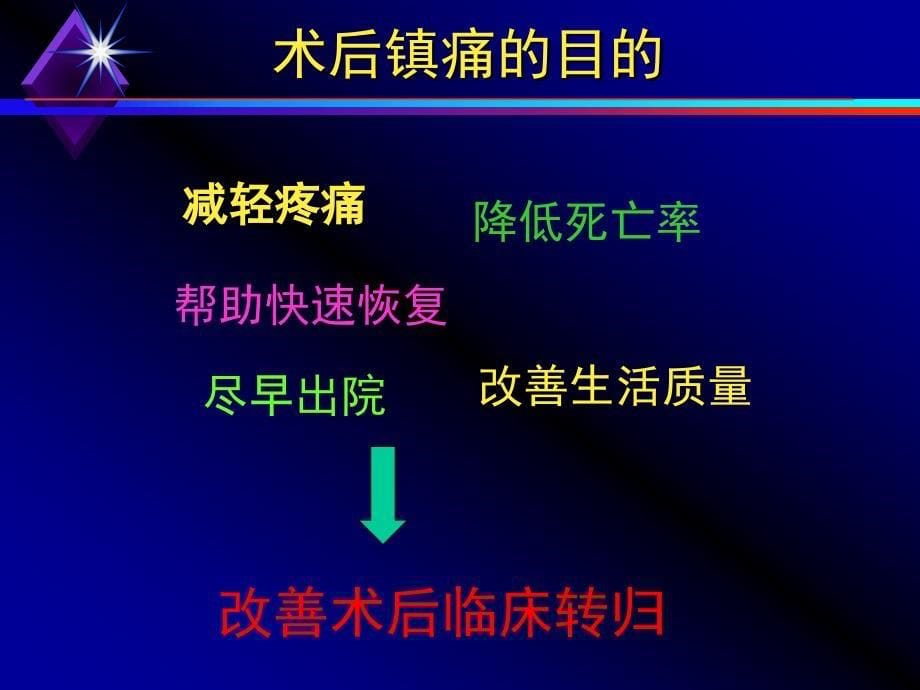 术后镇痛的目的

减轻疼痛

降低死亡率

帮助快速恢复

尽早出院

改善生活质量

改善术后临床转归